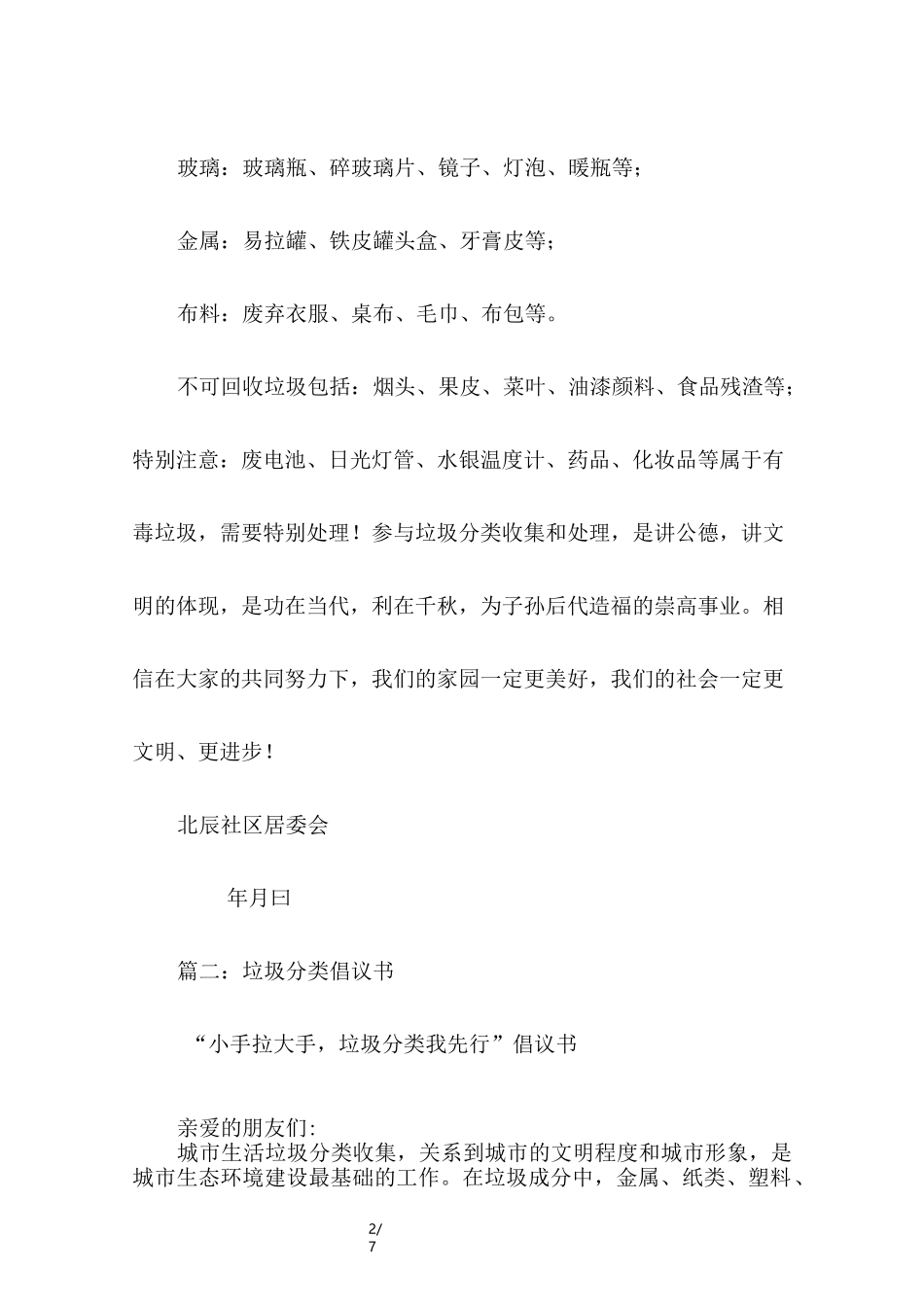 玻璃：玻璃瓶、碎玻璃片、镜子、灯泡、暖瓶等；

金属：易拉罐、铁皮罐头盒、牙膏皮等；

布料：废弃衣服、桌布、毛巾、布包等。

不可回收垃圾包括：烟头、果皮、菜叶、油漆颜料、食品残渣等；特别注意：废电池、日光灯管、水银温度计、药品、化妆品等属于有毒垃圾，需要特别处理！参与垃圾分类收集和处理，是讲公德，讲文明的体现，是功在当代，利在千秋，为子孙后代造福的崇高事业。相信在大家的共同努力下，我们的家园一定更美好，我们的社会一定更文明、更进步！

北辰社区居委会

年月曰

篇二：垃圾分类倡议书

“小手拉大手，垃圾分类我先行”倡议书

亲爱的朋友们：

城市生活垃圾分类收集，关系到城市的文明程度和城市形象，是城市生态环境建设最基础的工作。在垃圾成分中，金属、纸类、塑料、

2/7